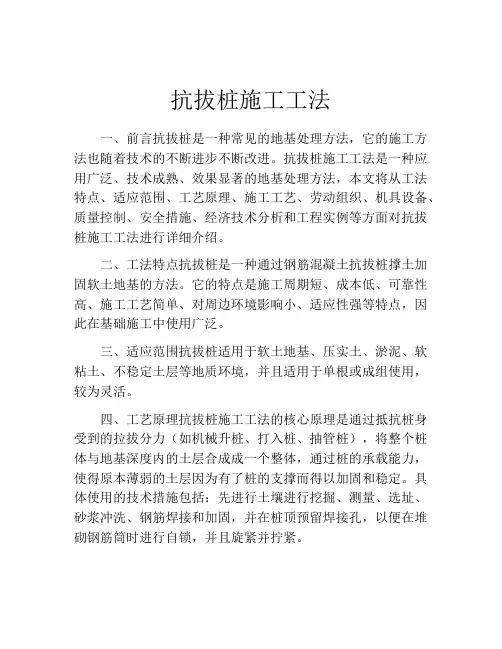 抗拔桩施工工法

一、前言抗拔桩是一种常见的地基处理方法，它的施工方法也随着技术的不断进步不断改进。抗拔桩施工工法是一种应用广泛、技术成熟、效果显著的地基处理方法，本文将从工法特点、适应范围、工艺原理、施工工艺、劳动组织、机具设备、质量控制、安全措施、经济技术分析和工程实例等方面对抗拔桩施工工法进行详细介绍。

二、工法特点抗拔桩是一种通过钢筋混凝土抗拔桩撑土加固软土地基的方法。它的特点是施工周期短、成本低、可靠性高、施工工艺简单、对周边环境影响小、适应性强等特点，因此在基础施工中使用广泛。

三、适应范围抗拔桩适用于软土地基、压实土、淤泥、软粘土、不稳定土层等地质环境，并且适用于单根或成组使用，较为灵活。

四、工艺原理抗拔桩施工工法的核心原理是通过抵抗桩身受到的拉拔分力（如机械升桩、打入桩、抽管桩），将整个桩体与地基深度内的土层合成成一个整体，通过桩的承载能力，使得原本薄弱的土层因为有了桩的支撑而得以加固和稳定。具体使用的技术措施包括：先进行土壤进行挖掘、测量、选址、砂浆冲洗、钢筋焊接和加固，并在桩顶预留焊接孔，以便在堆砌钢筋筒时进行自锁，并且旋紧并拧紧。